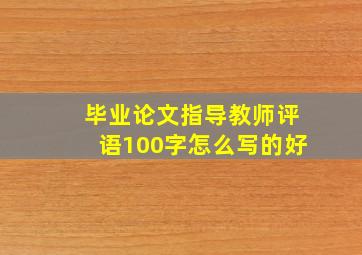 毕业论文指导教师评语100字怎么写的好